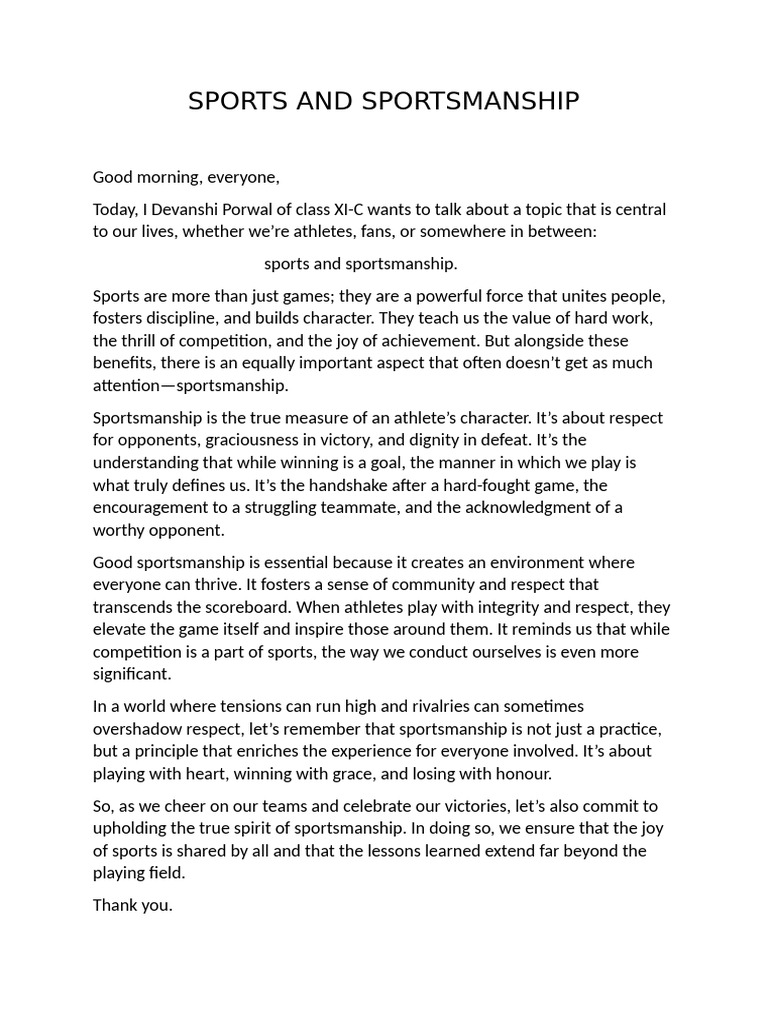 SPORTS AND SPORTSMANSHIP

Good morning, everyone,

Today, I Devanshi Porwal of class XI-C wants to talk about a topic that is central to our lives, whether we're athletes, fans, or somewhere in between:

sports and sportsmanship.

Sports are more than just games; they are a powerful force that unites people, fosters discipline, and builds character. They teach us the value of hard work, the thrill of competition, and the joy of achievement. But alongside these benefits, there is an equally important aspect that often doesn't get as much attention—sportsmanship.

Sportsmanship is the true measure of an athlete's character. It's about respect for opponents, graciousness in victory, and dignity in defeat. It's the understanding that while winning is a goal, the manner in which we play is what truly defines us. It's the handshake after a hard-fought game, the encouragement to a struggling teammate, and the acknowledgment of a worthy opponent.

Good sportsmanship is essential because it creates an environment where everyone can thrive. It fosters a sense of community and respect that transcends the scoreboard. When athletes play with integrity and respect, they elevate the game itself and inspire those around them. It reminds us that while competition is a part of sports, the way we conduct ourselves is even more significant.

In a world where tensions can run high and rivalries can sometimes overshadow respect, let's remember that sportsmanship is not just a practice, but a principle that enriches the experience for everyone involved. It's about playing with heart, winning with grace, and losing with honour.

So, as we cheer on our teams and celebrate our victories, let's also commit to upholding the true spirit of sportsmanship. In doing so, we ensure that the joy of sports is shared by all and that the lessons learned extend far beyond the playing field.

Thank you.